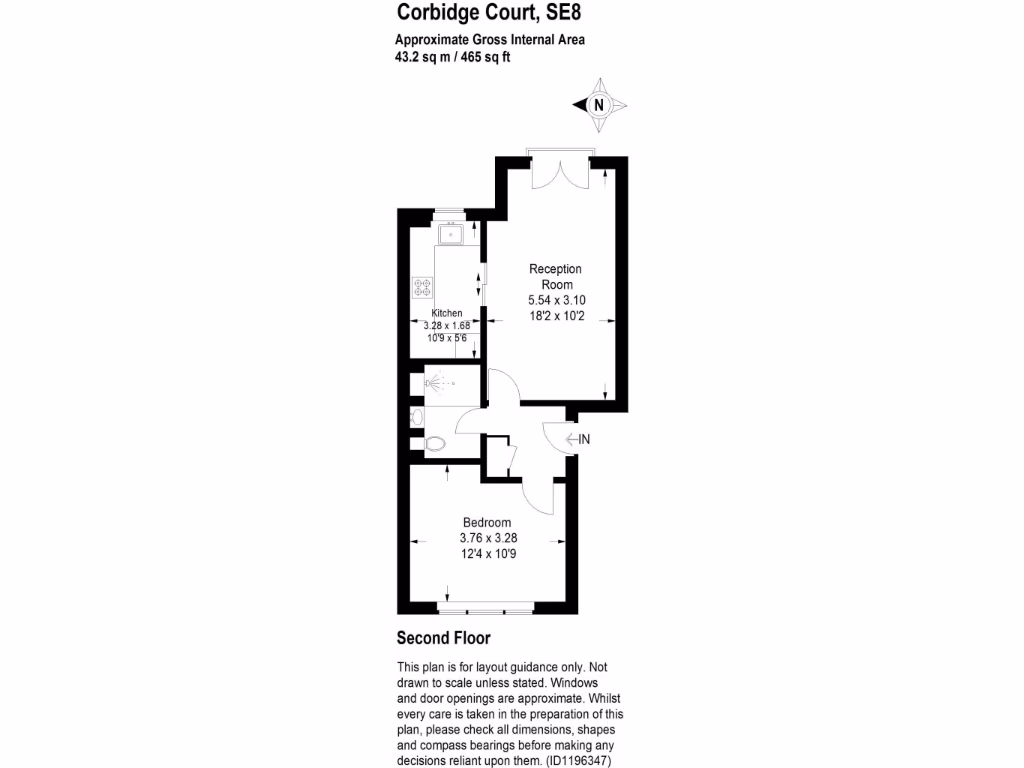 Corbidge Court, SE8

Approximate Gross Internal Area
43.2 sq m / 465 sq ft

N

Reception Room
5.54 x 3.10
18'2 x 10'2

Kitchen
3.28 x 1.68
10'9 x 5'6

IN

Bedroom
3.76 x 3.28
12'4 x 10'9

Second Floor

This plan is for layout guidance only. Not drawn to scale unless stated. Windows and door openings are approximate. Whilst every care is taken in the preparation of this plan, please check all dimensions, shapes and compass bearings before making any decisions reliant upon them. (ID1196347)